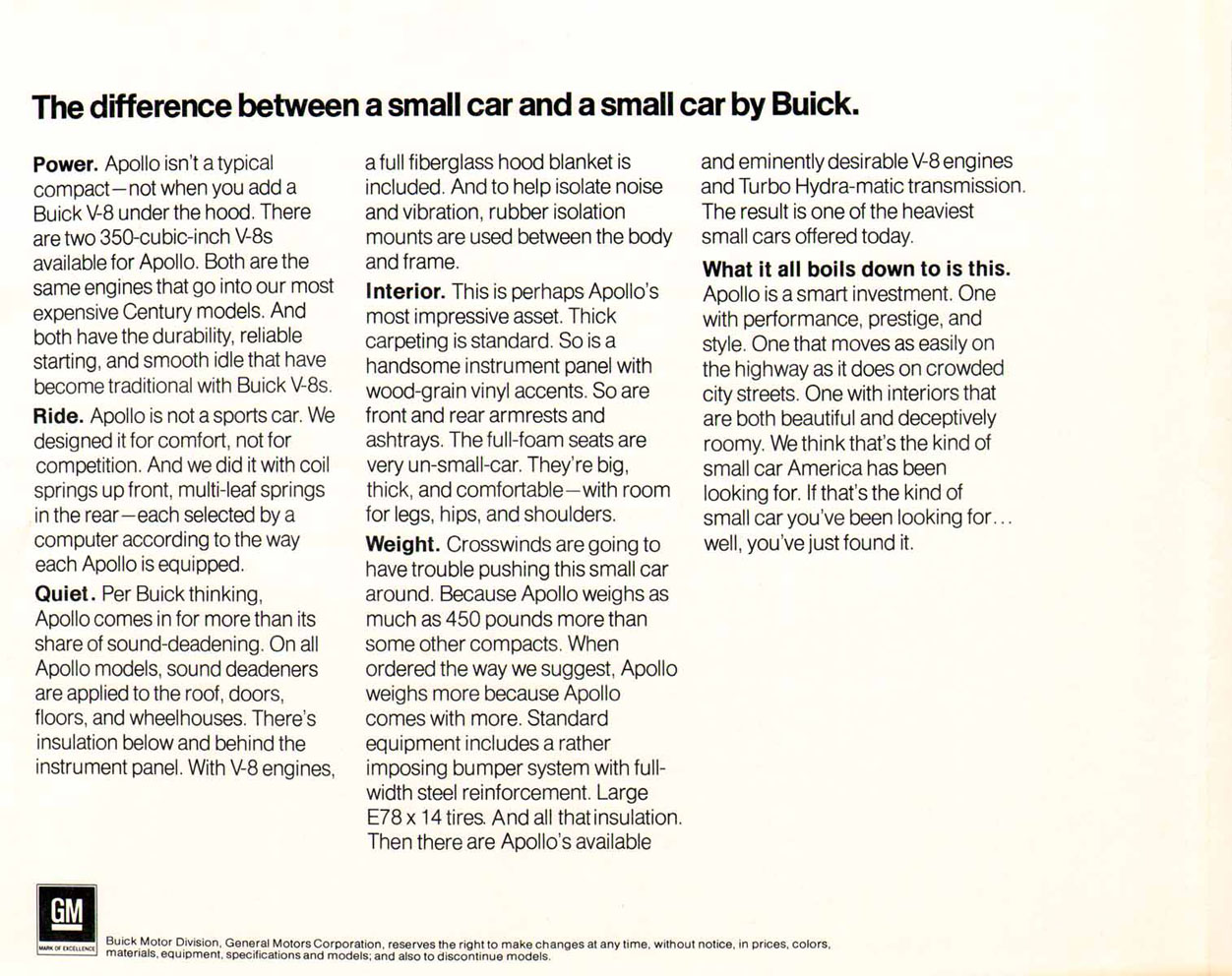 The difference between a small car and a small car by Buick.

Power. Apollo isn't a typical compact—not when you add a Buick V-8 under the hood. There are two 350-cubic-inch V-8s available for Apollo. Both are the same engines that go into our most expensive Century models. And both have the durability, reliable starting, and smooth idle that have become traditional with Buick V-8s.

Ride. Apollo is not a sports car. We designed it for comfort, not for competition. And we did it with coil springs up front, multi-leaf springs in the rear—each selected by a computer according to the way each Apollo is equipped.

Quiet. Per Buick thinking, Apollo comes in for more than its share of sound-deadening. On all Apollo models, sound deadeners are applied to the roof, doors, floors, and wheelhouses. There's insulation below and behind the instrument panel. With V-8 engines, a full fiberglass hood blanket is included. And to help isolate noise and vibration, rubber isolation mounts are used between the body and frame.

Interior. This is perhaps Apollo's most impressive asset. Thick carpeting is standard. So is a handsome instrument panel with wood-grain vinyl accents. So are front and rear armrests and ashtrays. The full-foam seats are very un-small-car. They're big, thick, and comfortable—with room for legs, hips, and shoulders.

Weight. Crosswinds are going to have trouble pushing this small car around. Because Apollo weighs as much as 450 pounds more than some other compacts. When ordered the way we suggest, Apollo weighs more because Apollo comes with more. Standard equipment includes a rather imposing bumper system with full-width steel reinforcement. Large E78 x 14 tires. And all that insulation. Then there are Apollo's available and eminently desirable V-8 engines and Turbo Hydra-matic transmission. The result is one of the heaviest small cars offered today.

What it all boils down to is this. Apollo is a smart investment. One with performance, prestige, and style. One that moves as easily on the highway as it does on crowded city streets. One with interiors that are both beautiful and deceptively roomy. We think that's the kind of small car America has been looking for. If that's the kind of small car you've been looking for... well, you've just found it.

GM
MARK OF EXCELLENCE

Buick Motor Division, General Motors Corporation, reserves the right to make changes at any time, without notice, in prices, colors, materials, equipment, specifications and models; and also to discontinue models.